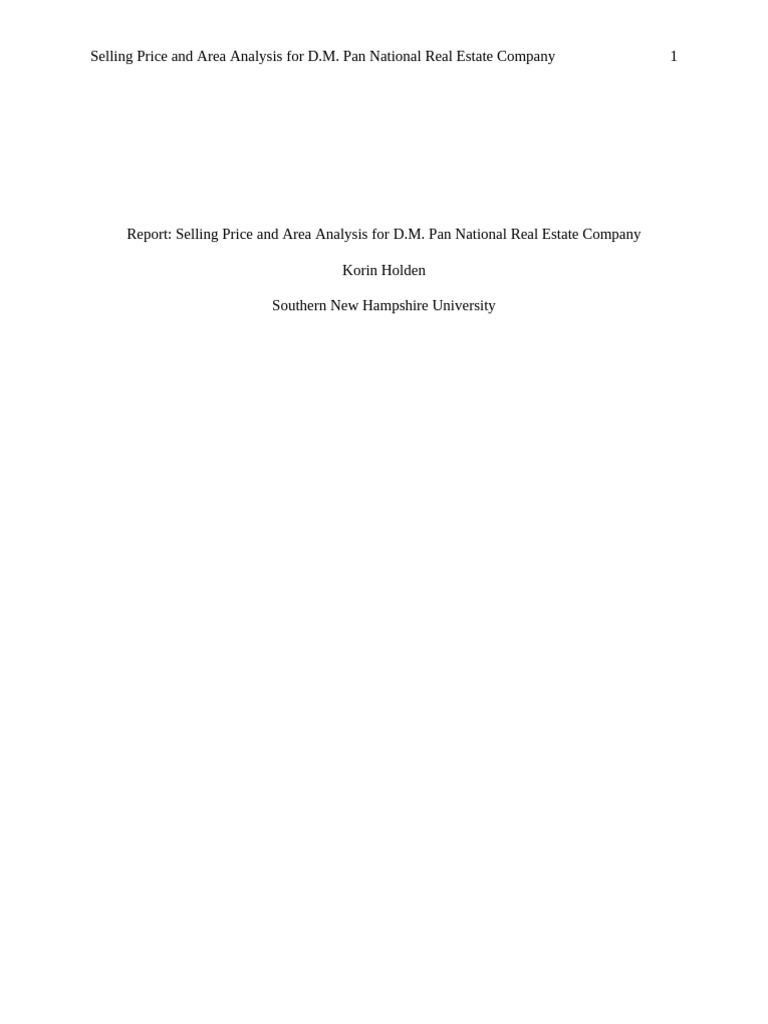 Selling Price and Area Analysis for D.M. Pan National Real Estate Company 1

Report: Selling Price and Area Analysis for D.M. Pan National Real Estate Company

Korin Holden

Southern New Hampshire University